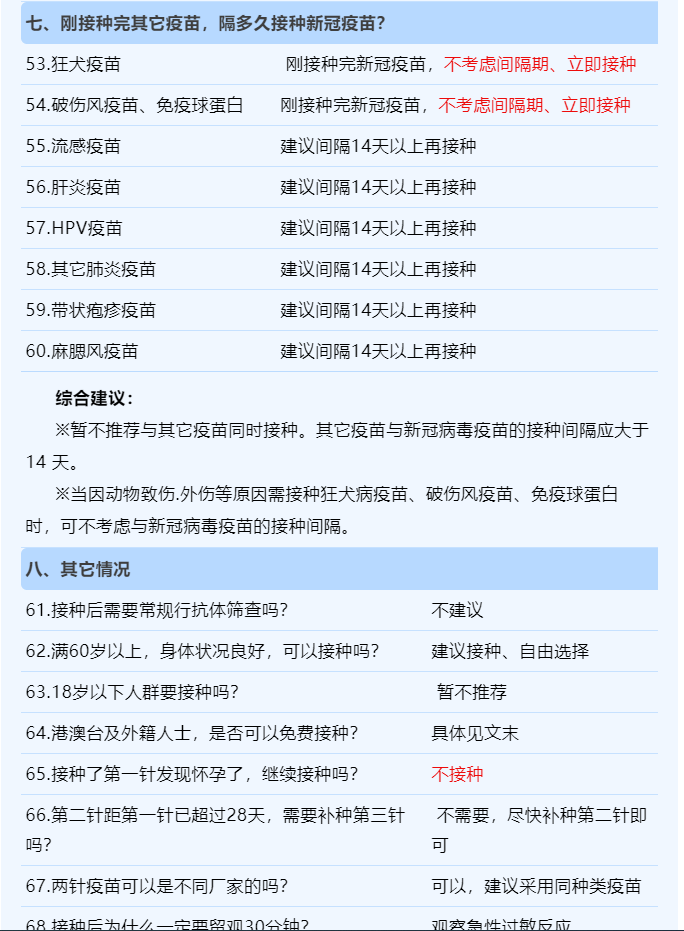 七、刚接种完其它疫苗，隔多久接种新冠疫苗？

| | |
|---|---|
| 53.狂犬疫苗 | 刚接种完新冠疫苗，不考虑间隔期、立即接种 |
| 54.破伤风疫苗、免疫球蛋白 | 刚接种完新冠疫苗，不考虑间隔期、立即接种 |
| 55.流感疫苗 | 建议间隔14天以上再接种 |
| 56.肝炎疫苗 | 建议间隔14天以上再接种 |
| 57.HPV疫苗 | 建议间隔14天以上再接种 |
| 58.其它肺炎疫苗 | 建议间隔14天以上再接种 |
| 59.带状疱疹疫苗 | 建议间隔14天以上再接种 |
| 60.麻腮风疫苗 | 建议间隔14天以上再接种 |

综合建议：

※暂不推荐与其它疫苗同时接种。其它疫苗与新冠病毒疫苗的接种间隔应大于14 天。

※当因动物致伤.外伤等原因需接种狂犬病疫苗、破伤风疫苗、免疫球蛋白时，可不考虑与新冠病毒疫苗的接种间隔。

八、其它情况

| | |
|---|---|
| 61.接种后需要常规行抗体筛查吗？ | 不建议 |
| 62.满60岁以上，身体状况良好，可以接种吗？ | 建议接种、自由选择 |
| 63.18岁以下人群要接种吗？ | 暂不推荐 |
| 64.港澳台及外籍人士，是否可以免费接种？ | 具体见文末 |
| 65.接种了第一针发现怀孕了，继续接种吗？ | 不接种 |
| 66.第二针距第一针已超过28天，需要补种第三针吗？ | 不需要，尽快补种第二针即可 |
| 67.两针疫苗可以是不同厂家的吗？ | 可以，建议采用同种类疫苗 |
| 68.接种后为什么一定要留观30分钟？ | 观察急性过敏反应 |